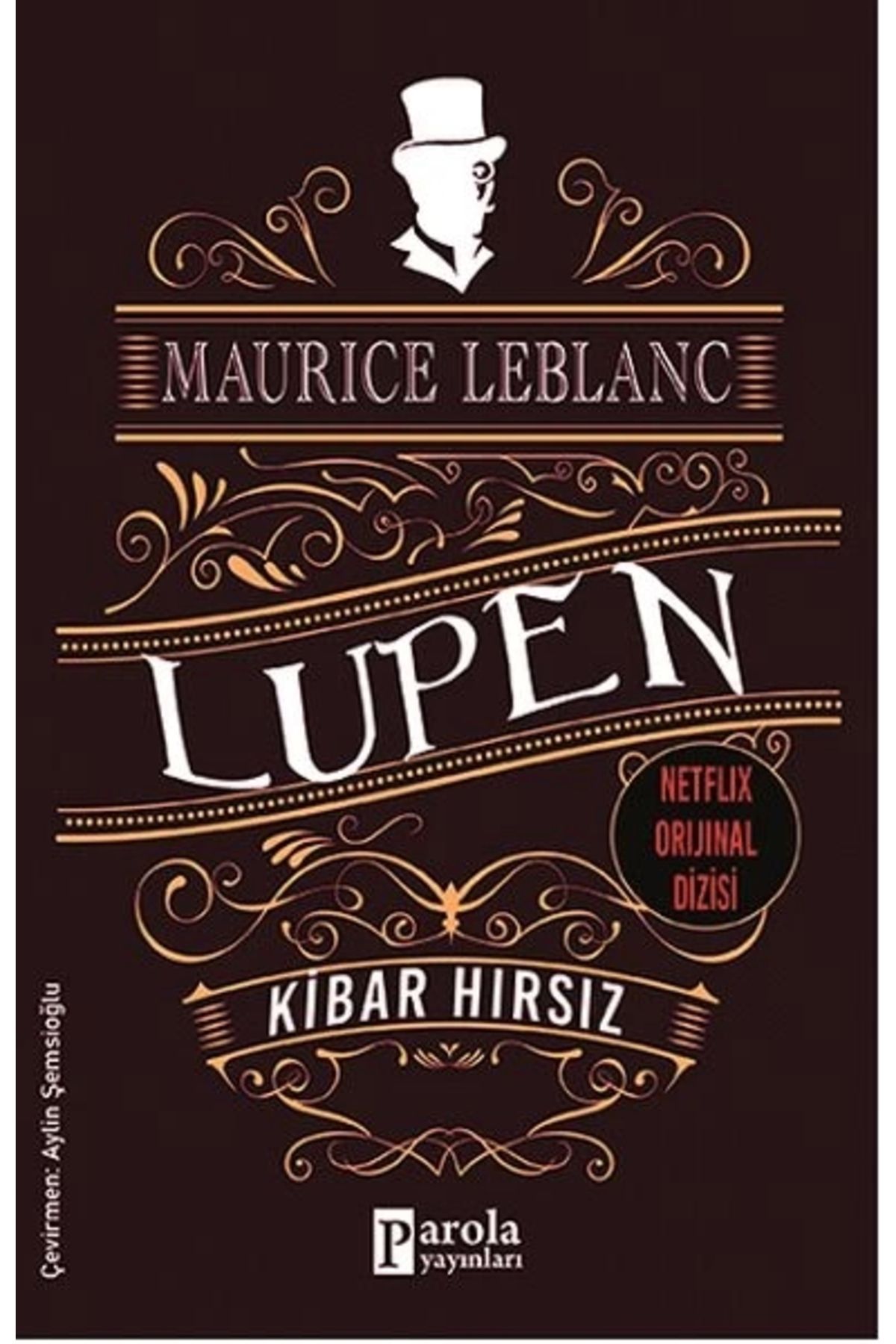 MAURICE LEBLANC

LUPEN

NETFLIX ORIJINAL DIZISI

KİBAR HIRSIZ

Çevirmen: Aylin Şemsioğlu

Parola yayınları